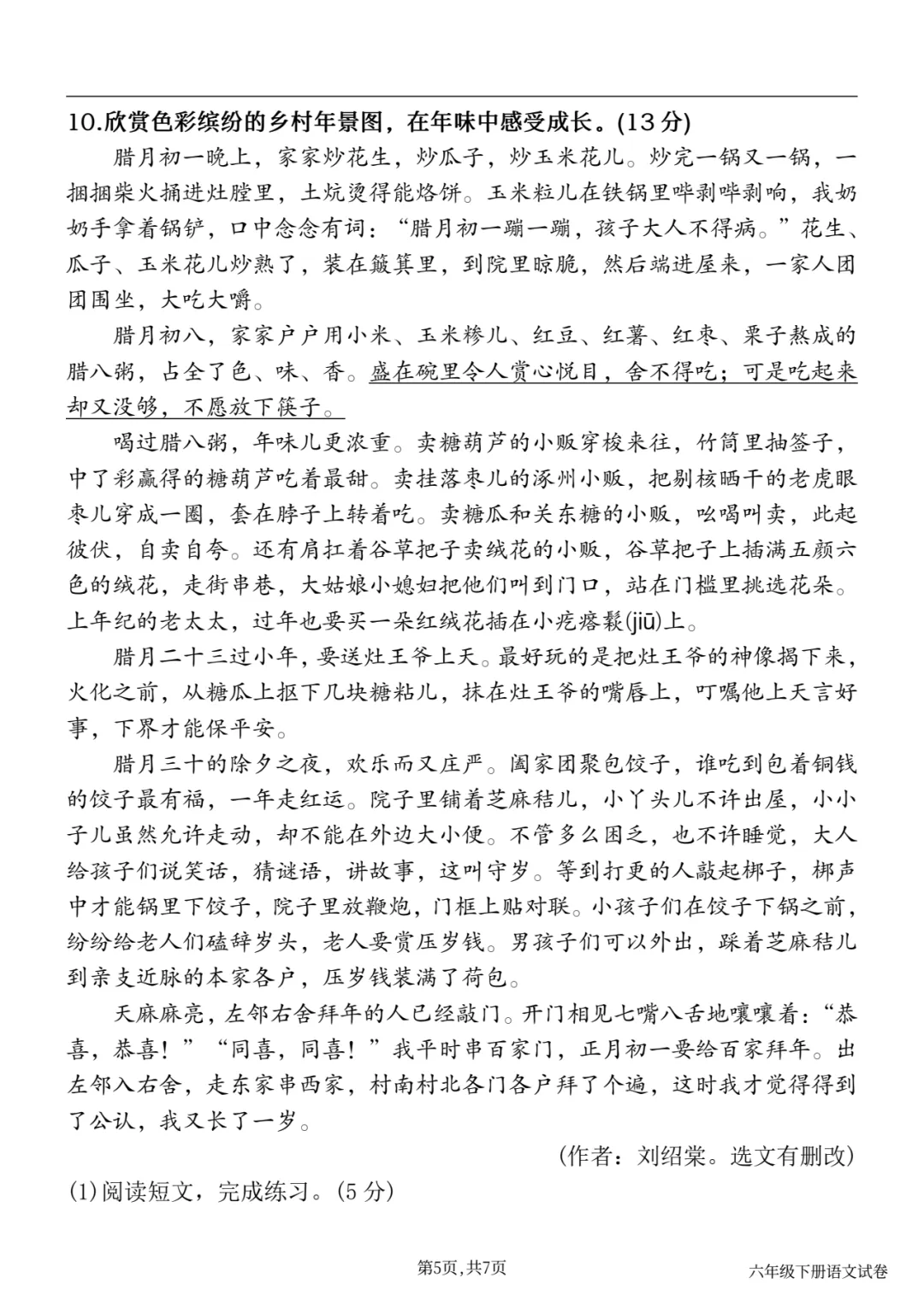 10.欣赏色彩缤纷的乡村年景图，在年味中感受成长。(13分)

腊月初一晚上，家家炒花生，炒瓜子，炒玉米花儿。炒完一锅又一锅，一捆捆柴火捅进灶膛里，土炕烫得能烙饼。玉米粒儿在铁锅里哔剥哔剥响，我奶奶手拿着锅铲，口中念念有词：“腊月初一蹦一蹦，孩子大人不得病。”花生、瓜子、玉米花儿炒熟了，装在簸箕里，到院里晾脆，然后端进屋来，一家人团团围坐，大吃大嚼。

腊月初八，家家户户用小米、玉米糁儿、红豆、红薯、红枣、栗子熬成的腊八粥，占全了色、味、香。盛在碗里令人赏心悦目，舍不得吃；可是吃起来却又没够，不愿放下筷子。

喝过腊八粥，年味儿更浓重。卖糖葫芦的小贩穿梭来往，竹筒里抽签子，中了彩赢得的糖葫芦吃着最甜。卖挂落枣儿的涿州小贩，把剔核晒干的老虎眼枣儿穿成一圈，套在脖子上转着吃。卖糖瓜和关东糖的小贩，吆喝叫卖，此起彼伏，自卖自夸。还有肩扛着谷草把子卖绒花的小贩，谷草把子上插满五颜六色的绒花，走街串巷，大姑娘小媳妇把他们叫到门口，站在门槛里挑选花朵。上年纪的老太太，过年也要买一朵红绒花插在小疙瘩鬏(jiū)上。

腊月二十三过小年，要送灶王爷上天。最好玩的是把灶王爷的神像揭下来，火化之前，从糖瓜上抠下几块糖粘儿，抹在灶王爷的嘴唇上，叮嘱他上天言好事，下界才能保平安。

腊月三十的除夕之夜，欢乐而又庄严。阖家团聚包饺子，谁吃到包着铜钱的饺子最有福，一年走红运。院子里铺着芝麻秸儿，小丫头儿不许出屋，小小子儿虽然允许走动，却不能在外边大小便。不管多么困乏，也不许睡觉，大人给孩子们说笑话，猜谜语，讲故事，这叫守岁。等到打更的人敲起梆子，梆声中才能锅里下饺子，院子里放鞭炮，门框上贴对联。小孩子们在饺子下锅之前，纷纷给老人们磕辞岁头，老人要赏压岁钱。男孩子们可以外出，踩着芝麻秸儿到亲支近脉的本家各户，压岁钱装满了荷包。

天麻麻亮，左邻右舍拜年的人已经敲门。开门相见七嘴八舌地嚷嚷着：“恭喜，恭喜！”“同喜，同喜！”我平时串百家门，正月初一要给百家拜年。出左邻入右舍，走东家串西家，村南村北各门各户拜了个遍，这时我才觉得得到了公认，我又长了一岁。

(作者：刘绍棠。选文有删改)

(1)阅读短文，完成练习。(5分)

第5页，共7页

六年级下册语文试卷